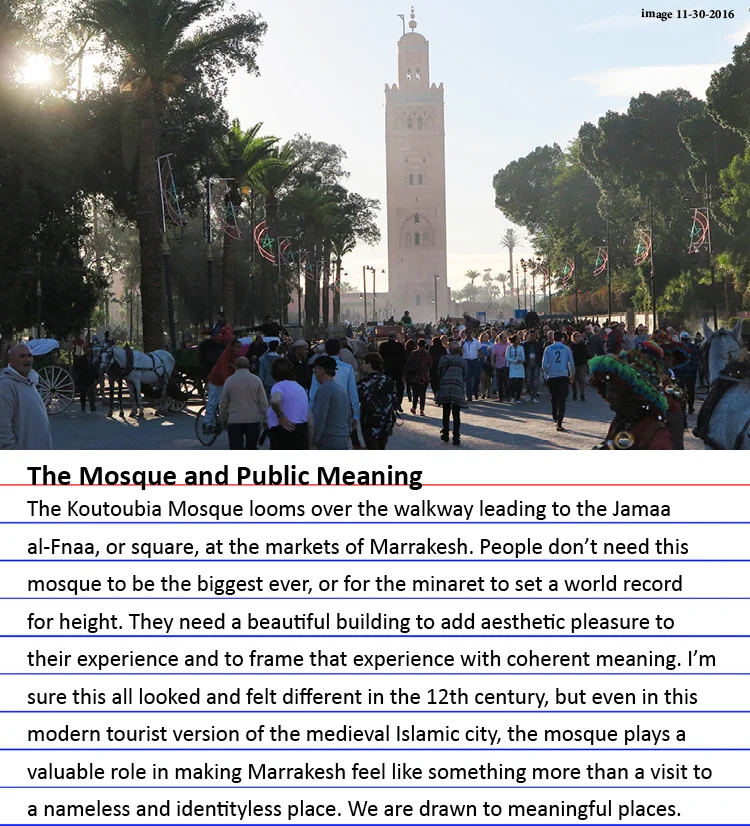 image 11-30-2016

The Mosque and Public Meaning

The Koutoubia Mosque looms over the walkway leading to the Jamaa al-Fnaa, or square, at the markets of Marrakesh. People don't need this mosque to be the biggest ever, or for the minaret to set a world record for height. They need a beautiful building to add aesthetic pleasure to their experience and to frame that experience with coherent meaning. I'm sure this all looked and felt different in the 12th century, but even in this modern tourist version of the medieval Islamic city, the mosque plays a valuable role in making Marrakesh feel like something more than a visit to a nameless and identityless place. We are drawn to meaningful places.